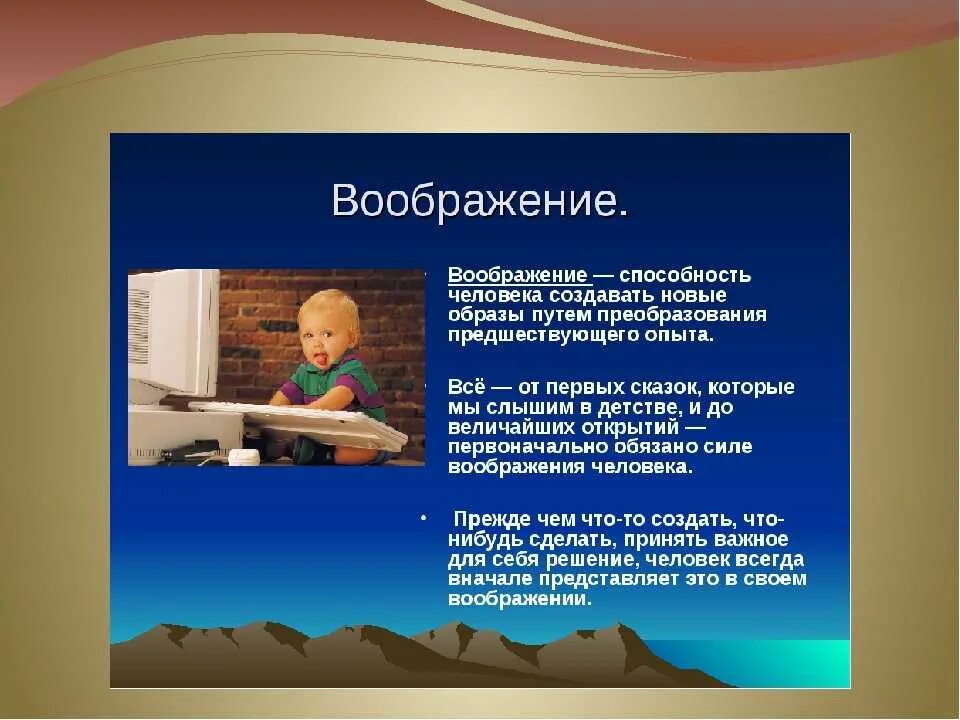 Воображение.

• Воображение — способность человека создавать новые образы путем преобразования предшествующего опыта.

• Всё — от первых сказок, которые мы слышим в детстве, и до величайших открытий — первоначально обязано силе воображения человека.

• Прежде чем что-то создать, что-нибудь сделать, принять важное для себя решение, человек всегда вначале представляет это в своем воображении.